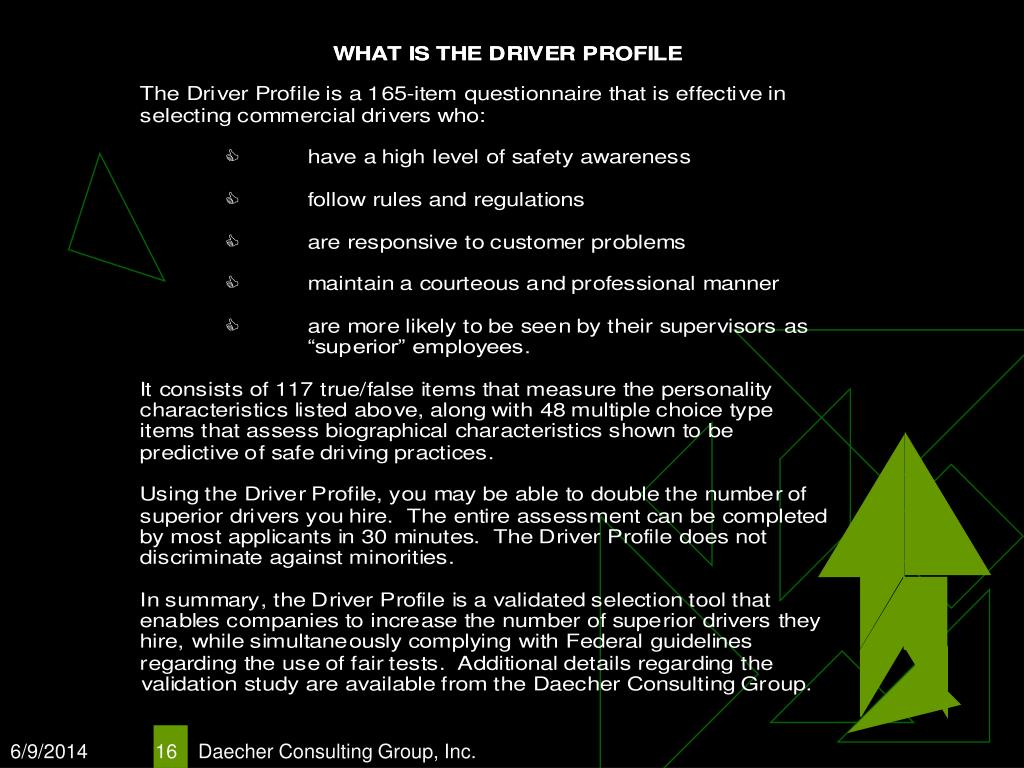 WHAT IS THE DRIVER PROFILE

The Driver Profile is a 165-item questionnaire that is effective in selecting commercial drivers who:

have a high level of safety awareness

follow rules and regulations

are responsive to customer problems

maintain a courteous and professional manner

are more likely to be seen by their supervisors as “superior” employees.

It consists of 117 true/false items that measure the personality characteristics listed above, along with 48 multiple choice type items that assess biographical characteristics shown to be predictive of safe driving practices.

Using the Driver Profile, you may be able to double the number of superior drivers you hire. The entire assessment can be completed by most applicants in 30 minutes. The Driver Profile does not discriminate against minorities.

In summary, the Driver Profile is a validated selection tool that enables companies to increase the number of superior drivers they hire, while simultaneously complying with Federal guidelines regarding the use of fair tests. Additional details regarding the validation study are available from the Daecher Consulting Group.

6/9/2014 16 Daecher Consulting Group, Inc.